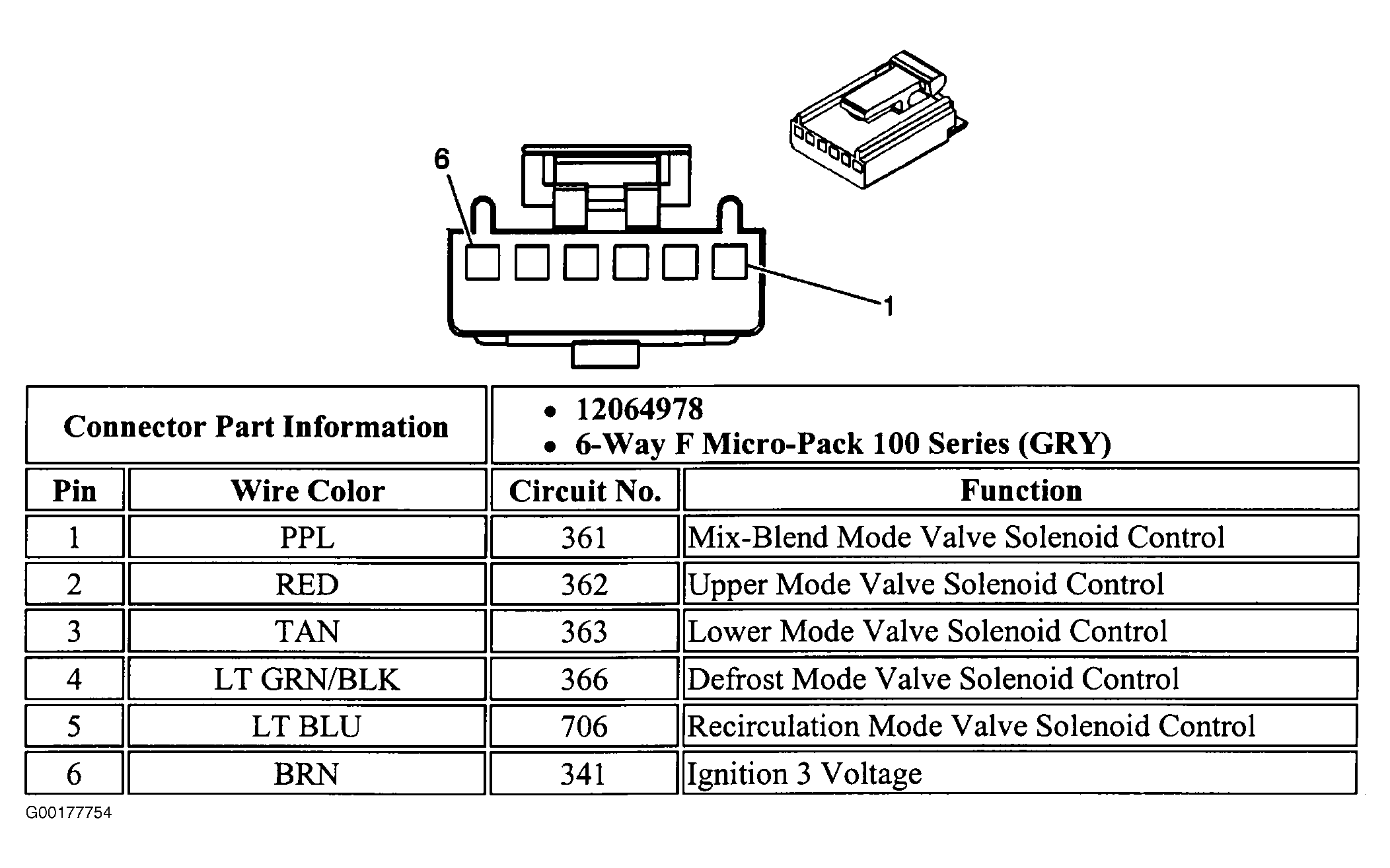 6

1

| Connector Part Information | | • 12064978 • 6-Way F Micro-Pack 100 Series (GRY) | |
|---|---|---|---|
| Pin | Wire Color | Circuit No. | Function |
| 1 | PPL | 361 | Mix-Blend Mode Valve Solenoid Control |
| 2 | RED | 362 | Upper Mode Valve Solenoid Control |
| 3 | TAN | 363 | Lower Mode Valve Solenoid Control |
| 4 | LT GRN/BLK | 366 | Defrost Mode Valve Solenoid Control |
| 5 | LT BLU | 706 | Recirculation Mode Valve Solenoid Control |
| 6 | BRN | 341 | Ignition 3 Voltage |

G00177754